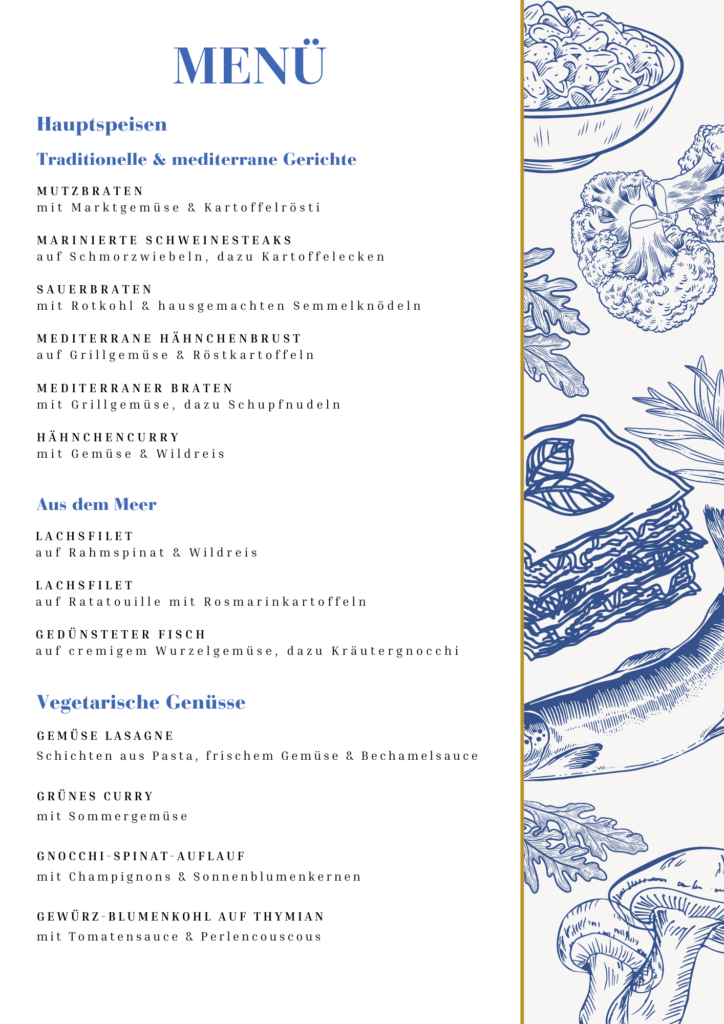 MENÜ

Hauptspeisen

Traditionelle & mediterrane Gerichte

MUTZBRATEN
mit Marktgemüse & Kartoffelrösti

MARINIERTE SCHWEINESTEAKS
auf Schmorzwiebeln, dazu Kartoffelecken

SAUERBRATEN
mit Rotkohl & hausgemachten Semmelknödeln

MEDITERRANE HÄHNCHENBRUST
auf Grillgemüse & Röstkartoffeln

MEDITERRANER BRATEN
mit Grillgemüse, dazu Schupfnudeln

HÄHNCHENCURRY
mit Gemüse & Wildreis

Aus dem Meer

LACHSFILET
auf Rahmspinat & Wildreis

LACHSFILET
auf Ratatouille mit Rosmarinkartoffeln

GEDÜNSTETER FISCH
auf cremigem Wurzelgemüse, dazu Kräutergnocchi

Vegetarische Genüsse

GEMÜSE LASAGNE
Schichten aus Pasta, frischem Gemüse & Bechamelsauce

GRÜNES CURRY
mit Sommergemüse

GNOCCHI-SPINAT-AUFLAUF
mit Champignons & Sonnenblumenkernen

GEWÜRZ-BLUMENKOHL AUF THYMIAN
mit Tomatensauce & Perlencouscous